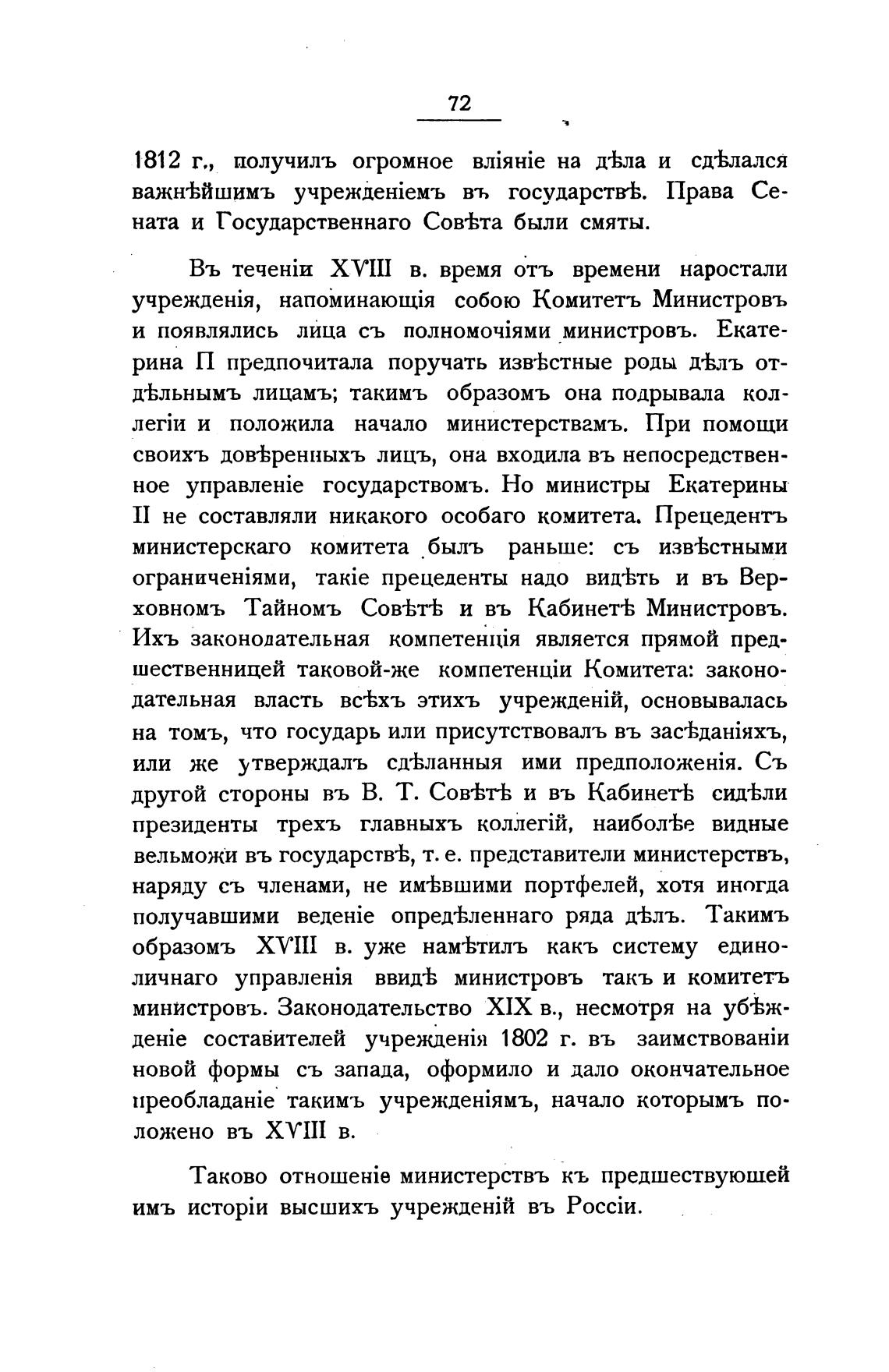 72

1812 г., получилъ огромное вліяніе на дѣла и сдѣлался важнѣйшимъ учрежденіемъ въ государствѣ. Права Сената и Государственнаго Совѣта были смяты.

Въ теченіи XVIII в. время отъ времени наростали учрежденія, напоминающія собою Комитетъ Министровъ и появлялись лица съ полномочіями министровъ. Екатерина П предпочитала поручать извѣстные роды дѣлъ отдѣльнымъ лицамъ; такимъ образомъ она подрывала коллегіи и положила начало министерствамъ. При помощи своихъ довѣренныхъ лицъ, она входила въ непосредственное управленіе государствомъ. Но министры Екатерины II не составляли никакого особаго комитета. Прецедентъ министерскаго комитета былъ раньше: съ извѣстными ограниченіями, такіе прецеденты надо видѣть и въ Верховномъ Тайномъ Совѣтѣ и въ Кабинетѣ Министровъ. Ихъ законодательная компетенція является прямой предшественницей таковой-же компетенціи Комитета: законодательная власть всѣхъ этихъ учрежденій, основывалась на томъ, что государь или присутствовалъ въ засѣданіяхъ, или же утверждалъ сдѣланныя ими предположенія. Съ другой стороны въ В. Т. Совѣтѣ и въ Кабинетѣ сидѣли президенты трехъ главныхъ коллегій, наиболѣе видные вельможи въ государствѣ, т. е. представители министерствъ, наряду съ членами, не имѣвшими портфелей, хотя иногда получавшими веденіе опредѣленнаго ряда дѣлъ. Такимъ образомъ XVIII в. уже намѣтилъ какъ систему единоличнаго управленія ввидѣ министровъ такъ и комитетъ министровъ. Законодательство XIX в., несмотря на убѣжденіе составителей учрежденія 1802 г. въ заимствованіи новой формы съ запада, оформило и дало окончательное преобладаніе такимъ учрежденіямъ, начало которымъ положено въ XVIII в.

Таково отношеніе министерствъ къ предшествующей имъ исторіи высшихъ учрежденій въ Россіи.